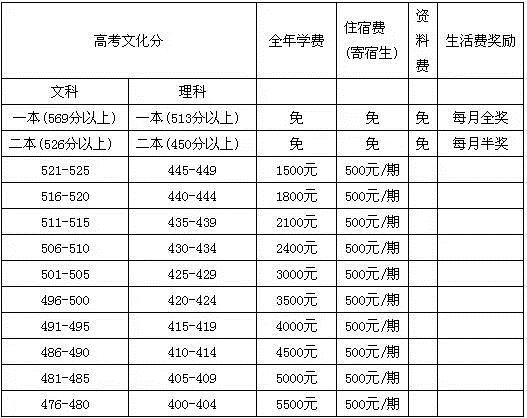 | 高考文化分 | | 全年学费 | 住宿费（寄宿生） | 资料费 | 生活费奖励 |
|---|---|---|---|---|---|
| 文科 | 理科 | | | | |
| 一本（569分以上） | 一本（513分以上） | 免 | 免 | 免 | 每月全奖 |
| 二本（526分以上） | 二本（450分以上） | 免 | 免 | 免 | 每月半奖 |
| 521-525 | 445-449 | 1500元 | 500元/期 | | |
| 516-520 | 440-444 | 1800元 | 500元/期 | | |
| 511-515 | 435-439 | 2100元 | 500元/期 | | |
| 506-510 | 430-434 | 2400元 | 500元/期 | | |
| 501-505 | 425-429 | 3000元 | 500元/期 | | |
| 496-500 | 420-424 | 3500元 | 500元/期 | | |
| 491-495 | 415-419 | 4000元 | 500元/期 | | |
| 486-490 | 410-414 | 4500元 | 500元/期 | | |
| 481-485 | 405-409 | 5000元 | 500元/期 | | |
| 476-480 | 400-404 | 5500元 | 500元/期 | | |